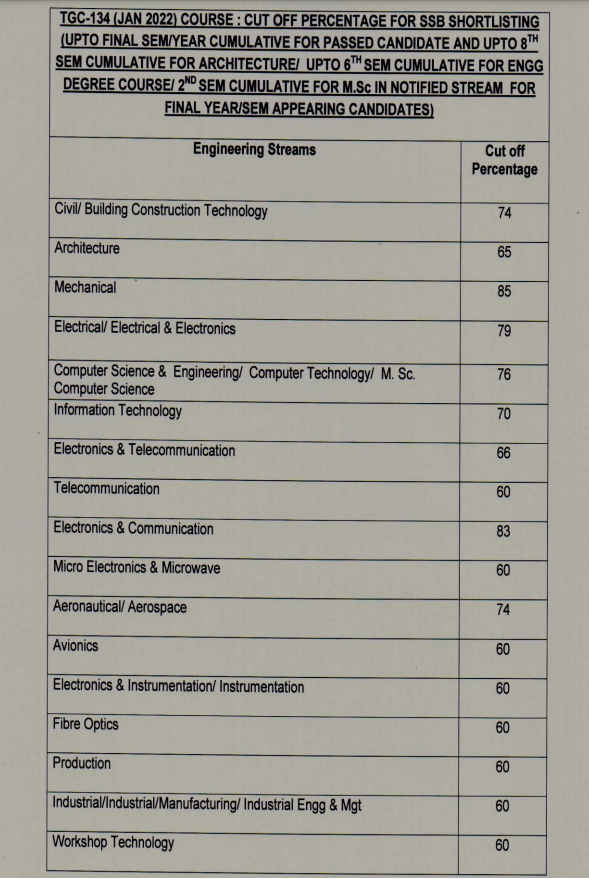 TGC-134 (JAN 2022) COURSE : CUT OFF PERCENTAGE FOR SSB SHORTLISTING (UPTO FINAL SEM/YEAR CUMULATIVE FOR PASSED CANDIDATE AND UPTO 8$^{TH}$ SEM CUMULATIVE FOR ARCHITECTURE/ UPTO 6$^{TH}$ SEM CUMULATIVE FOR ENGG DEGREE COURSE/ 2$^{ND}$ SEM CUMULATIVE FOR M.Sc IN NOTIFIED STREAM FOR FINAL YEAR/SEM APPEARING CANDIDATES)

| Engineering Streams | Cut off Percentage |
|---|---|
| Civil/ Building Construction Technology | 74 |
| Architecture | 65 |
| Mechanical | 85 |
| Electrical/ Electrical & Electronics | 79 |
| Computer Science & Engineering/ Computer Technology/ M. Sc. Computer Science | 76 |
| Information Technology | 70 |
| Electronics & Telecommunication | 66 |
| Telecommunication | 60 |
| Electronics & Communication | 83 |
| Micro Electronics & Microwave | 60 |
| Aeronautical/ Aerospace | 74 |
| Avionics | 60 |
| Electronics & Instrumentation/ Instrumentation | 60 |
| Fibre Optics | 60 |
| Production | 60 |
| Industrial/Industrial/Manufacturing/ Industrial Engg & Mgt | 60 |
| Workshop Technology | 60 |